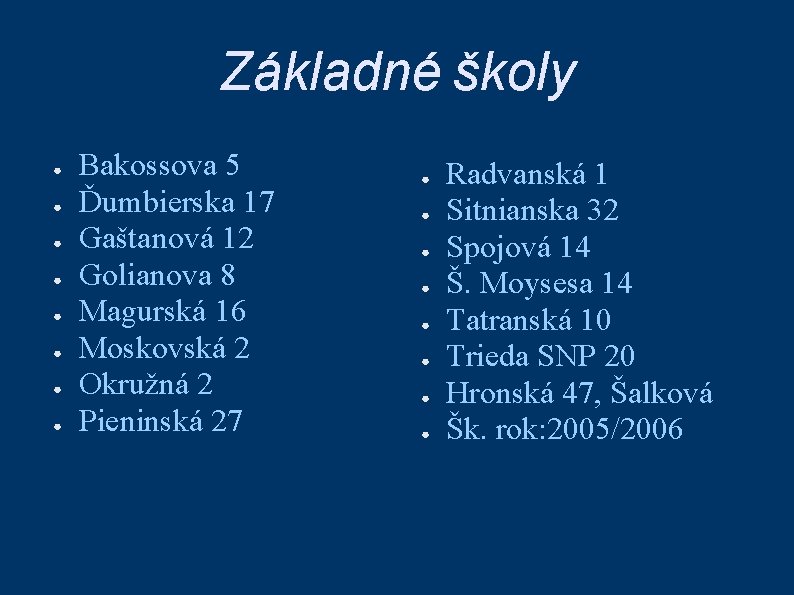 Základné školy

- Bakossova 5
- Ďumbierska 17
- Gaštanová 12
- Golianova 8
- Magurská 16
- Moskovská 2
- Okružná 2
- Pieninská 27

- Radvanská 1
- Sitnianska 32
- Spojová 14
- Š. Moysesa 14
- Tatranská 10
- Trieda SNP 20
- Hronská 47, Šalková
- Šk. rok:2005/2006